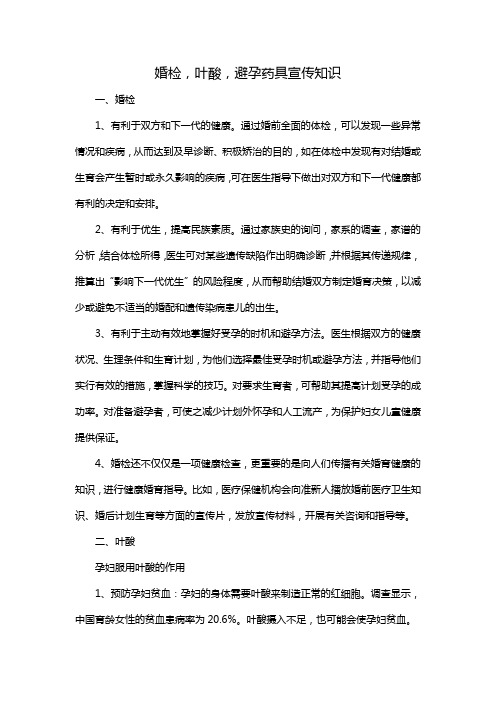 婚检，叶酸，避孕药具宣传知识

一、婚检

1、有利于双方和下一代的健康。通过婚前全面的体检，可以发现一些异常情况和疾病，从而达到及早诊断、积极矫治的目的，如在体检中发现有对结婚或生育会产生暂时或永久影响的疾病，可在医生指导下做出对双方和下一代健康都有利的决定和安排。

2、有利于优生，提高民族素质。通过家族史的询问，家系的调查，家谱的分析，结合体检所得，医生可对某些遗传缺陷作出明确诊断，并根据其传递规律，推算出“影响下一代优生”的风险程度，从而帮助结婚双方制定婚育决策，以减少或避免不适当的婚配和遗传染病患儿的出生。

3、有利于主动有效地掌握好受孕的时机和避孕方法。医生根据双方的健康状况、生理条件和生育计划，为他们选择最佳受孕时机或避孕方法，并指导他们实行有效的措施，掌握科学的技巧。对要求生育者，可帮助其提高计划受孕的成功率。对准备避孕者，可使之减少计划外怀孕和人工流产，为保护妇女儿童健康提供保证。

4、婚检还不仅仅是一项健康检查，更重要的是向人们传播有关婚育健康的知识，进行健康婚育指导。比如，医疗保健机构会向准新人播放婚前医疗卫生知识、婚后计划生育等方面的宣传片，发放宣传材料，开展有关咨询和指导等。

二、叶酸

孕妇服用叶酸的作用

1、预防孕妇贫血：孕妇的身体需要叶酸来制造正常的红细胞。调查显示，中国育龄女性的贫血患病率为 20.6%。叶酸摄入不足，也可能会使孕妇贫血。